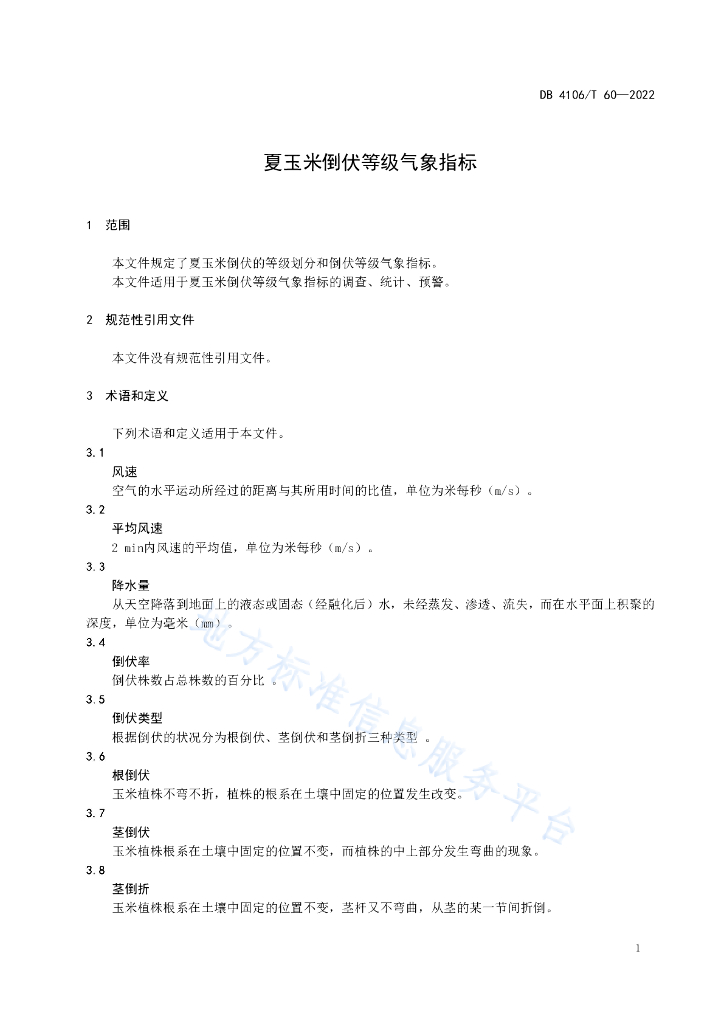 DB 4106/T 60—2022

夏玉米倒伏等级气象指标

1　范围

本文件规定了夏玉米倒伏的等级划分和倒伏等级气象指标。
本文件适用于夏玉米倒伏等级气象指标的调查、统计、预警。

2　规范性引用文件

本文件没有规范性引用文件。

3　术语和定义

下列术语和定义适用于本文件。

3.1
风速
空气的水平运动所经过的距离与其所用时间的比值，单位为米每秒（m/s）。

3.2
平均风速
2 min内风速的平均值，单位为米每秒（m/s）。

3.3
降水量
从天空降落到地面上的液态或固态（经融化后）水，未经蒸发、渗透、流失，而在水平面上积聚的深度，单位为毫米（mm）。

3.4
倒伏率
倒伏株数占总株数的百分比 。

3.5
倒伏类型
根据倒伏的状况分为根倒伏、茎倒伏和茎倒折三种类型 。

3.6
根倒伏
玉米植株不弯不折，植株的根系在土壤中固定的位置发生改变。

3.7
茎倒伏
玉米植株根系在土壤中固定的位置不变，而植株的中上部分发生弯曲的现象。

3.8
茎倒折
玉米植株根系在土壤中固定的位置不变，茎杆又不弯曲，从茎的某一节间折倒。

地方标准信息服务平台

1